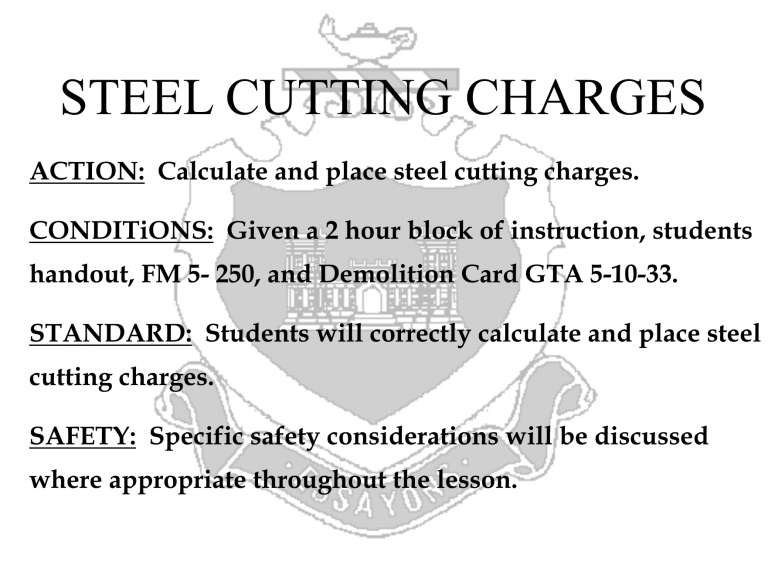 STEEL CUTTING CHARGES

ACTION: Calculate and place steel cutting charges.

CONDITiONS: Given a 2 hour block of instruction, students handout, FM 5- 250, and Demolition Card GTA 5-10-33.

STANDARD: Students will correctly calculate and place steel cutting charges.

SAFETY: Specific safety considerations will be discussed where appropriate throughout the lesson.

ESSAYONS